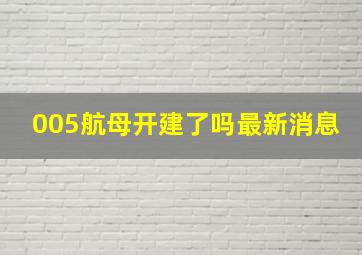 005航母开建了吗最新消息